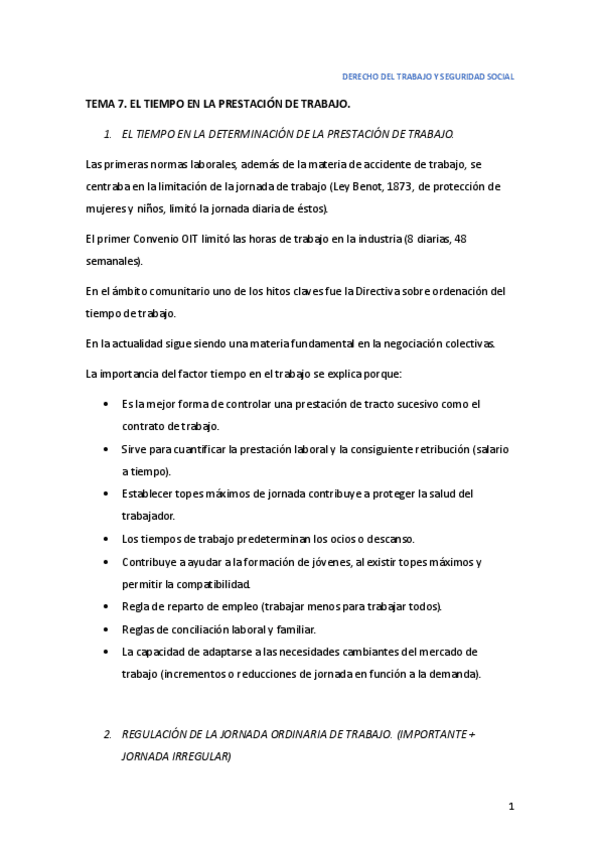 DERECHO DEL TRABAJO Y SEGURIDAD SOCIAL

TEMA 7. EL TIEMPO EN LA PRESTACIÓN DE TRABAJO.

1. EL TIEMPO EN LA DETERMINACIÓN DE LA PRESTACIÓN DE TRABAJO.

Las primeras normas laborales, además de la materia de accidente de trabajo, se centraba en la limitación de la jornada de trabajo (Ley Benot, 1873, de protección de mujeres y niños, limitó la jornada diaria de éstos).

El primer Convenio OIT limitó las horas de trabajo en la industria (8 diarias, 48 semanales).

En el ámbito comunitario uno de los hitos claves fue la Directiva sobre ordenación del tiempo de trabajo.

En la actualidad sigue siendo una materia fundamental en la negociación colectivas.

La importancia del factor tiempo en el trabajo se explica porque:

• Es la mejor forma de controlar una prestación de tracto sucesivo como el contrato de trabajo.
• Sirve para cuantificar la prestación laboral y la consiguiente retribución (salario a tiempo).
• Establecer topes máximos de jornada contribuye a proteger la salud del trabajador.
• Los tiempos de trabajo predeterminan los ocios o descanso.
• Contribuye a ayudar a la formación de jóvenes, al existir topes máximos y permitir la compatibilidad.
• Regla de reparto de empleo (trabajar menos para trabajar todos).
• Reglas de conciliación laboral y familiar.
• La capacidad de adaptarse a las necesidades cambiantes del mercado de trabajo (incrementos o reducciones de jornada en función a la demanda).

2. REGULACIÓN DE LA JORNADA ORDINARIA DE TRABAJO. (IMPORTANTE + JORNADA IRREGULAR)

1